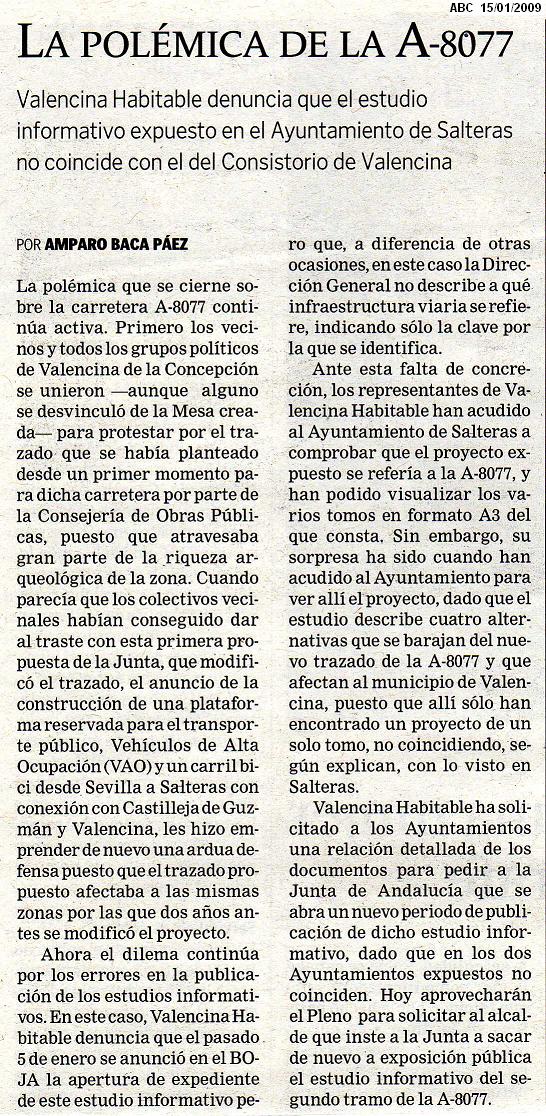 ABC 15/01/2009

LA POLÉMICA DE LA A-8077

Valencina Habitable denuncia que el estudio informativo expuesto en el Ayuntamiento de Salteras no coincide con el del Consistorio de Valencina

POR AMPARO BACA PÁEZ

La polémica que se cierne sobre la carretera A-8077 continúa activa. Primero los vecinos y todos los grupos políticos de Valencina de la Concepción se unieron —aunque alguno se desvinculó de la Mesa creada— para protestar por el trazado que se había planteado desde un primer momento para dicha carretera por parte de la Consejería de Obras Públicas, puesto que atravesaba gran parte de la riqueza arqueológica de la zona. Cuando parecía que los colectivos vecinales habían conseguido dar al traste con esta primera propuesta de la Junta, que modificó el trazado, el anuncio de la construcción de una plataforma reservada para el transporte público, Vehículos de Alta Ocupación (VAO) y un carril bici desde Sevilla a Salteras con conexión con Castilleja de Guzmán y Valencina, les hizo emprender de nuevo una ardua defensa puesto que el trazado propuesto afectaba a las mismas zonas por las que dos años antes se modificó el proyecto.

Ahora el dilema continúa por los errores en la publicación de los estudios informativos. En este caso, Valencina Habitable denuncia que el pasado 5 de enero se anunció en el BOJA la apertura de expediente de este estudio informativo pero que, a diferencia de otras ocasiones, en este caso la Dirección General no describe a qué infraestructura viaria se refiere, indicando sólo la clave por la que se identifica.

Ante esta falta de concreción, los representantes de Valencina Habitable han acudido al Ayuntamiento de Salteras a comprobar que el proyecto expuesto se refería a la A-8077, y han podido visualizar los varios tomos en formato A3 del que consta. Sin embargo, su sorpresa ha sido cuando han acudido al Ayuntamiento para ver allí el proyecto, dado que el estudio describe cuatro alternativas que se barajan del nuevo trazado de la A-8077 y que afectan al municipio de Valencina, puesto que allí sólo han encontrado un proyecto de un solo tomo, no coincidiendo, según explican, con lo visto en Salteras.

Valencina Habitable ha solicitado a los Ayuntamientos una relación detallada de los documentos para pedir a la Junta de Andalucía que se abra un nuevo periodo de publicación de dicho estudio informativo, dado que en los dos Ayuntamientos expuestos no coinciden. Hoy aprovecharán el Pleno para solicitar al alcalde que inste a la Junta a sacar de nuevo a exposición pública el estudio informativo del segundo tramo de la A-8077.